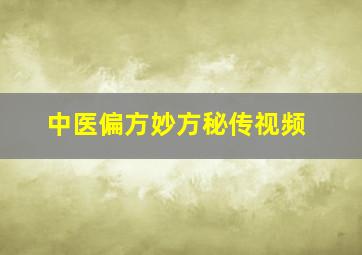 中医偏方妙方秘传视频